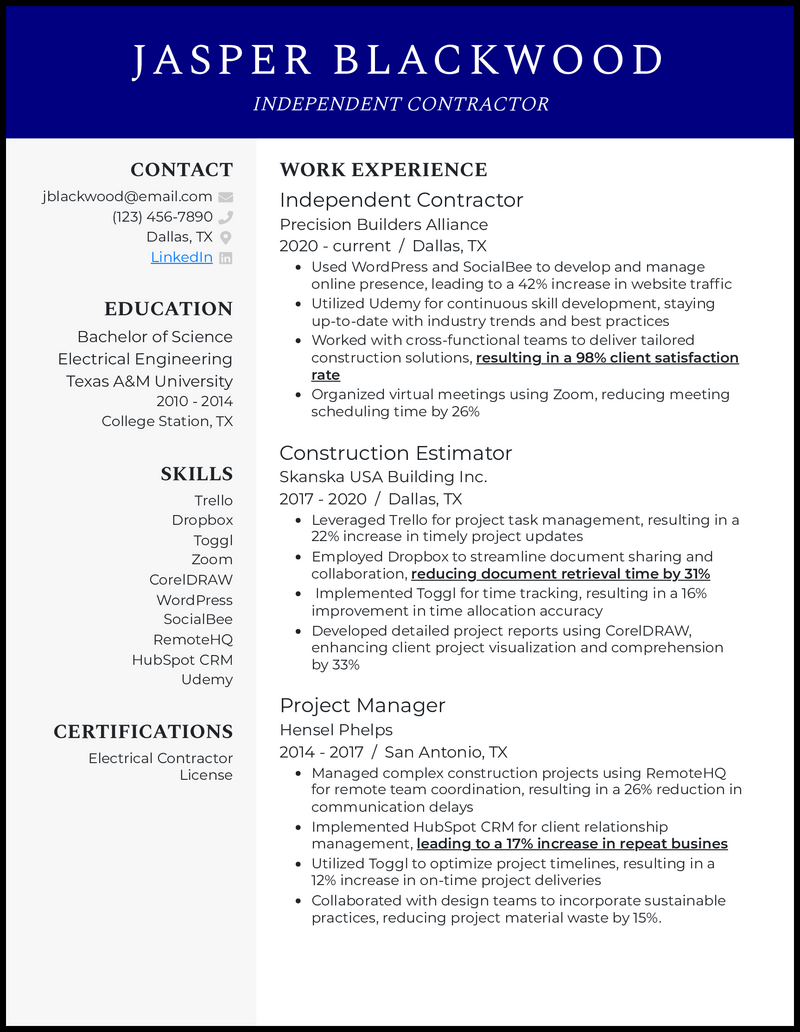 JASPER BLACKWOOD
INDEPENDENT CONTRACTOR

CONTACT
jblackwood@email.com
(123) 456-7890
Dallas, TX
LinkedIn

EDUCATION
Bachelor of Science
Electrical Engineering
Texas A&M University
2010 - 2014
College Station, TX

SKILLS
Trello
Dropbox
Toggl
Zoom
CorelDRAW
WordPress
SocialBee
RemoteHQ
HubSpot CRM
Udemy

CERTIFICATIONS
Electrical Contractor License

WORK EXPERIENCE
Independent Contractor
Precision Builders Alliance
2020 - current / Dallas, TX
• Used WordPress and SocialBee to develop and manage online presence, leading to a 42% increase in website traffic
• Utilized Udemy for continuous skill development, staying up-to-date with industry trends and best practices
• Worked with cross-functional teams to deliver tailored construction solutions, resulting in a 98% client satisfaction rate
• Organized virtual meetings using Zoom, reducing meeting scheduling time by 26%

Construction Estimator
Skanska USA Building Inc.
2017 - 2020 / Dallas, TX
• Leveraged Trello for project task management, resulting in a 22% increase in timely project updates
• Employed Dropbox to streamline document sharing and collaboration, reducing document retrieval time by 31%
• Implemented Toggl for time tracking, resulting in a 16% improvement in time allocation accuracy
• Developed detailed project reports using CorelDRAW, enhancing client project visualization and comprehension by 33%

Project Manager
Hensel Phelps
2014 - 2017 / San Antonio, TX
• Managed complex construction projects using RemoteHQ for remote team coordination, resulting in a 26% reduction in communication delays
• Implemented HubSpot CRM for client relationship management, leading to a 17% increase in repeat busines
• Utilized Toggl to optimize project timelines, resulting in a 12% increase in on-time project deliveries
• Collaborated with design teams to incorporate sustainable practices, reducing project material waste by 15%.